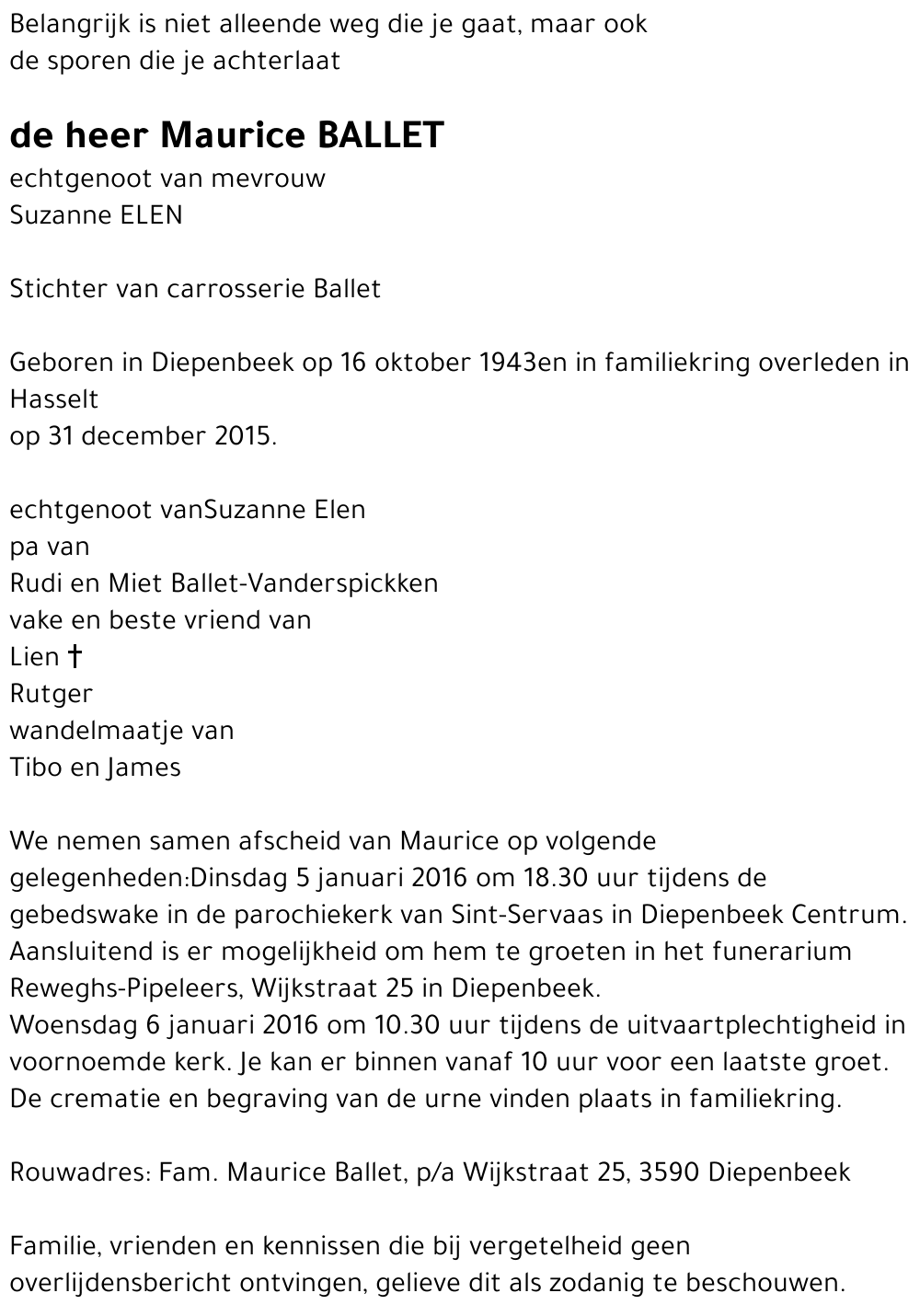 Belangrijk is niet alleende weg die je gaat, maar ook
de sporen die je achterlaat

de heer Maurice BALLET
echtgenoot van mevrouw
Suzanne ELEN

Stichter van carrosserie Ballet

Geboren in Diepenbeek op 16 oktober 1943en in familiekring overleden in Hasselt
op 31 december 2015.

echtgenoot vanSuzanne Elen
pa van
Rudi en Miet Ballet-Vanderspickken
vake en beste vriend van
Lien †
Rutger
wandelmaatje van
Tibo en James

We nemen samen afscheid van Maurice op volgende gelegenheden:Dinsdag 5 januari 2016 om 18.30 uur tijdens de gebedswake in de parochiekerk van Sint-Servaas in Diepenbeek Centrum. Aansluitend is er mogelijkheid om hem te groeten in het funerarium Reweghs-Pipeleers, Wijkstraat 25 in Diepenbeek.
Woensdag 6 januari 2016 om 10.30 uur tijdens de uitvaartplechtigheid in voornoemde kerk. Je kan er binnen vanaf 10 uur voor een laatste groet. De crematie en begraving van de urne vinden plaats in familiekring.

Rouwadres: Fam. Maurice Ballet, p/a Wijkstraat 25, 3590 Diepenbeek

Familie, vrienden en kennissen die bij vergetelheid geen overlijdensbericht ontvingen, gelieve dit als zodanig te beschouwen.